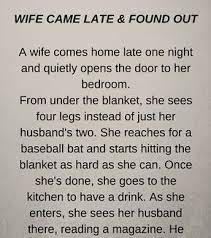 WIFE CAME LATE & FOUND OUT

A wife comes home late one night and quietly opens the door to her bedroom.
From under the blanket, she sees four legs instead of just her husband's two. She reaches for a baseball bat and starts hitting the blanket as hard as she can. Once she's done, she goes to the kitchen to have a drink. As she enters, she sees her husband there, reading a magazine. He